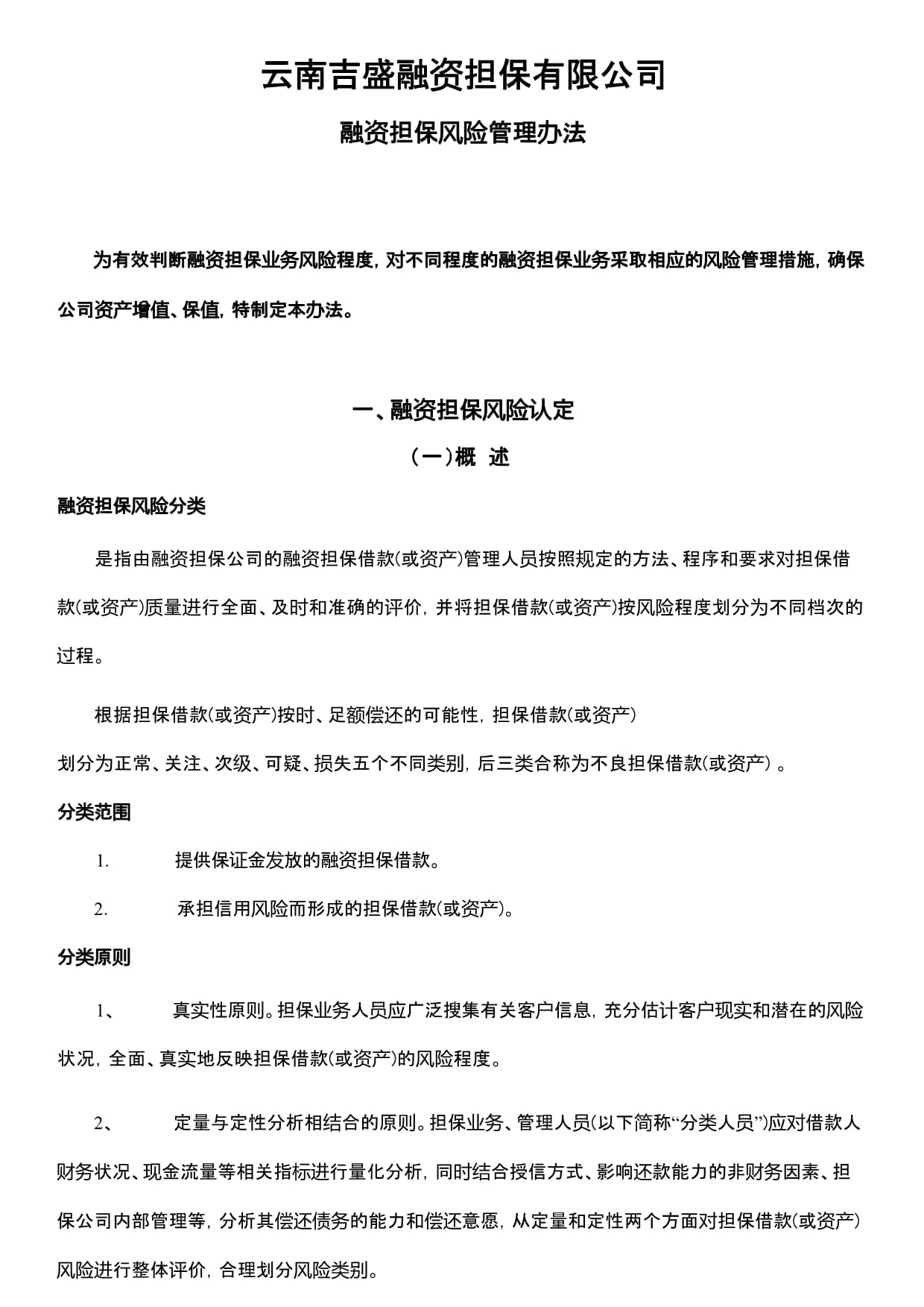 云南吉盛融资担保有限公司

融资担保风险管理办法

为有效判断融资担保业务风险程度，对不同程度的融资担保业务采取相应的风险管理措施，确保公司资产增值、保值，特制定本办法。

一、融资担保风险认定

（一）概 述

融资担保风险分类

是指由融资担保公司的融资担保借款(或资产)管理人员按照规定的方法、程序和要求对担保借款(或资产)质量进行全面、及时和准确的评价，并将担保借款(或资产)按风险程度划分为不同档次的过程。

根据担保借款(或资产)按时、足额偿还的可能性，担保借款(或资产)
划分为正常、关注、次级、可疑、损失五个不同类别，后三类合称为不良担保借款(或资产）。

分类范围

1. 提供保证金发放的融资担保借款。

2. 承担信用风险而形成的担保借款(或资产)。

分类原则

1、 真实性原则。担保业务人员应广泛搜集有关客户信息，充分估计客户现实和潜在的风险状况，全面、真实地反映担保借款(或资产)的风险程度。

2、 定量与定性分析相结合的原则。担保业务、管理人员(以下简称“分类人员”)应对借款人财务状况、现金流量等相关指标进行量化分析，同时结合授信方式、影响还款能力的非财务因素、担保公司内部管理等，分析其偿还债务的能力和偿还意愿，从定量和定性两个方面对担保借款(或资产)风险进行整体评价，合理划分风险类别。